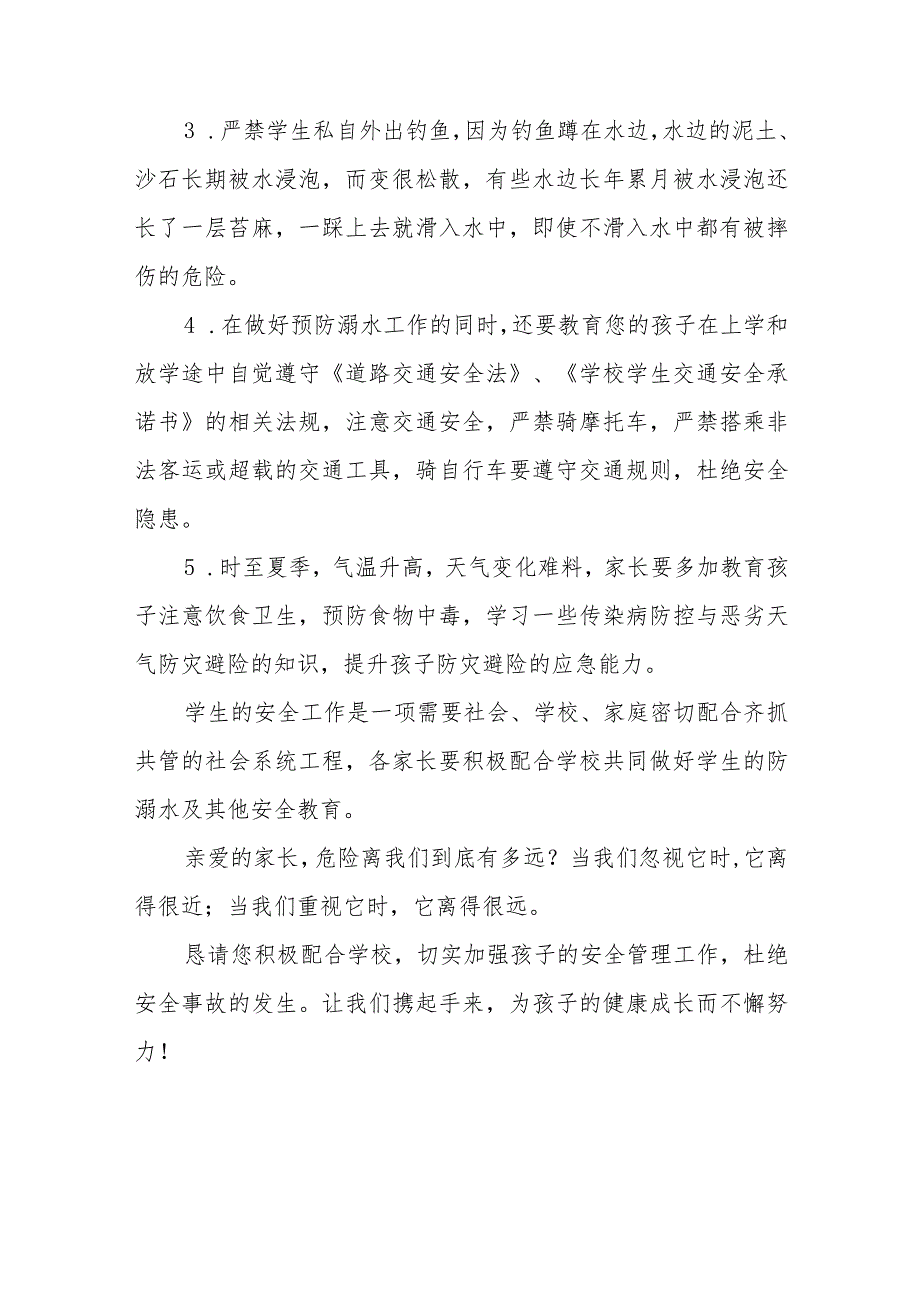 3．严禁学生私自外出钓鱼，因为钓鱼蹲在水边，水边的泥土、沙石长期被水浸泡，而变很松散，有些水边长年累月被水浸泡还长了一层苔麻，一踩上去就滑入水中，即使不滑入水中都有被摔伤的危险。

4．在做好预防溺水工作的同时，还要教育您的孩子在上学和放学途中自觉遵守《道路交通安全法》、《学校学生交通安全承诺书》的相关法规，注意交通安全，严禁骑摩托车，严禁搭乘非法客运或超载的交通工具，骑自行车要遵守交通规则，杜绝安全隐患。

5．时至夏季，气温升高，天气变化难料，家长要多加教育孩子注意饮食卫生，预防食物中毒，学习一些传染病防控与恶劣天气防灾避险的知识，提升孩子防灾避险的应急能力。

学生的安全工作是一项需要社会、学校、家庭密切配合齐抓共管的社会系统工程，各家长要积极配合学校共同做好学生的防溺水及其他安全教育。

亲爱的家长，危险离我们到底有多远？当我们忽视它时，它离得很近；当我们重视它时，它离得很远。

恳请您积极配合学校，切实加强孩子的安全管理工作，杜绝安全事故的发生。让我们携起手来，为孩子的健康成长而不懈努力！